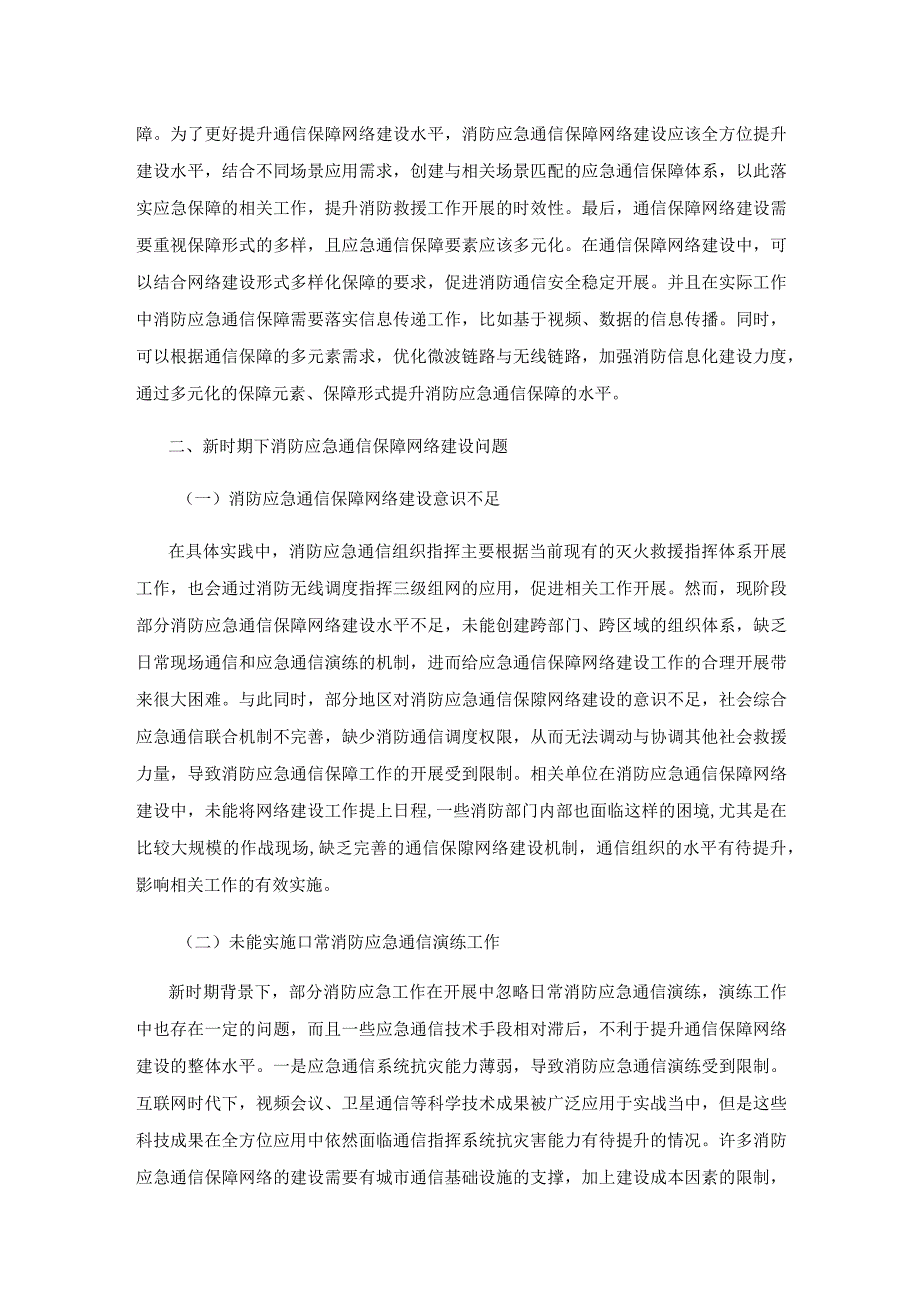 障。为了更好提升通信保障网络建设水平，消防应急通信保障网络建设应该全方位提升建设水平，结合不同场景应用需求，创建与相关场景匹配的应急通信保障体系，以此落实应急保障的相关工作，提升消防救援工作开展的时效性。最后，通信保障网络建设需要重视保障形式的多样，且应急通信保障要素应该多元化。在通信保障网络建设中，可以结合网络建设形式多样化保障的要求，促进消防通信安全稳定开展。并且在实际工作中消防应急通信保障需要落实信息传递工作，比如基于视频、数据的信息传播。同时，可以根据通信保障的多元素需求，优化微波链路与无线链路，加强消防信息化建设力度，通过多元化的保障元素、保障形式提升消防应急通信保障的水平。

二、新时期下消防应急通信保障网络建设问题

（一）消防应急通信保障网络建设意识不足

在具体实践中，消防应急通信组织指挥主要根据当前现有的灭火救援指挥体系开展工作，也会通过消防无线调度指挥三级组网的应用，促进相关工作开展。然而，现阶段部分消防应急通信保障网络建设水平不足，未能创建跨部门、跨区域的组织体系，缺乏日常现场通信和应急通信演练的机制，进而给应急通信保障网络建设工作的合理开展带来很大困难。与此同时，部分地区对消防应急通信保隙网络建设的意识不足，社会综合应急通信联合机制不完善，缺少消防通信调度权限，从而无法调动与协调其他社会救援力量，导致消防应急通信保障工作的开展受到限制。相关单位在消防应急通信保障网络建设中，未能将网络建设工作提上日程，一些消防部门内部也面临这样的困境，尤其是在比较大规模的作战现场，缺乏完善的通信保隙网络建设机制，通信组织的水平有待提升，影响相关工作的有效实施。

（二）未能实施口常消防应急通信演练工作

新时期背景下，部分消防应急工作在开展中忽略日常消防应急通信演练，演练工作中也存在一定的问题，而且一些应急通信技术手段相对滞后，不利于提升通信保障网络建设的整体水平。一是应急通信系统抗灾能力薄弱，导致消防应急通信演练受到限制。互联网时代下，视频会议、卫星通信等科学技术成果被广泛应用于实战当中，但是这些科技成果在全方位应用中依然面临通信指挥系统抗灾害能力有待提升的情况。许多消防应急通信保障网络的建设需要有城市通信基础设施的支撑，加上建设成本因素的限制，